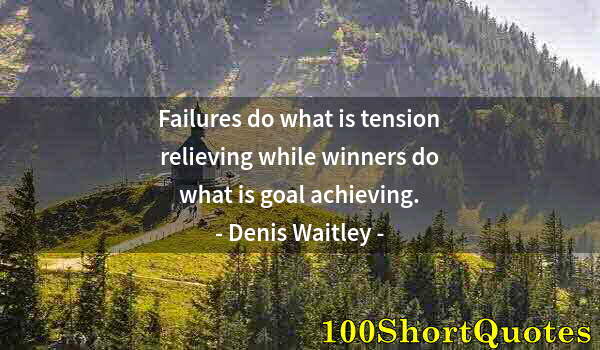 Failures do what is tension relieving while winners do what is goal achieving.

- Denis Waitley -

100ShortQuotes